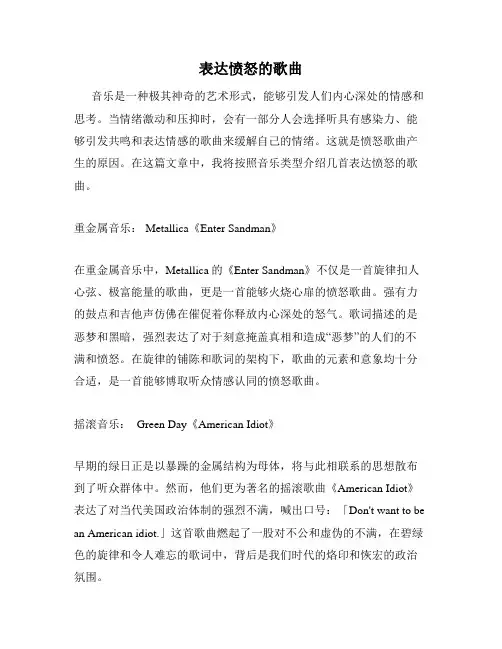 表达愤怒的歌曲

音乐是一种极其神奇的艺术形式，能够引发人们内心深处的情感和思考。当情绪激动和压抑时，会有一部分人会选择听具有感染力、能够引发共鸣和表达情感的歌曲来缓解自己的情绪。这就是愤怒歌曲产生的原因。在这篇文章中，我将按照音乐类型介绍几首表达愤怒的歌曲。

重金属音乐： Metallica《Enter Sandman》

在重金属音乐中，Metallica 的《Enter Sandman》不仅是一首旋律扣人心弦、极富能量的歌曲，更是一首能够火烧心扉的愤怒歌曲。强有力的鼓点和吉他声仿佛在催促着你释放内心深处的怒气。歌词描述的是恶梦和黑暗，强烈表达了对于刻意掩盖真相和造成“恶梦”的人们的不满和愤怒。在旋律的铺陈和歌词的架构下，歌曲的元素和意象均十分合适，是一首能够博取听众情感认同的愤怒歌曲。

摇滚音乐： Green Day《American Idiot》

早期的绿日正是以暴躁的金属结构为母体，将与此相联系的思想散布到了听众群体中。然而，他们更为著名的摇滚歌曲《American Idiot》表达了对当代美国政治体制的强烈不满，喊出口号：「Don't want to be an American idiot.」这首歌曲燃起了一股对不公和虚伪的不满，在碧绿色的旋律和令人难忘的歌词中，背后是我们时代的烙印和恢宏的政治氛围。